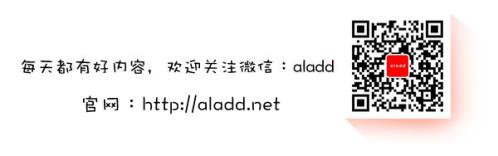 每天都有好内容，欢迎关注微信：aladd

官网：http://aladd.net

aladd